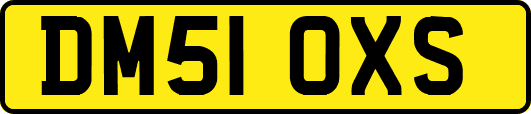 DM51 OXS